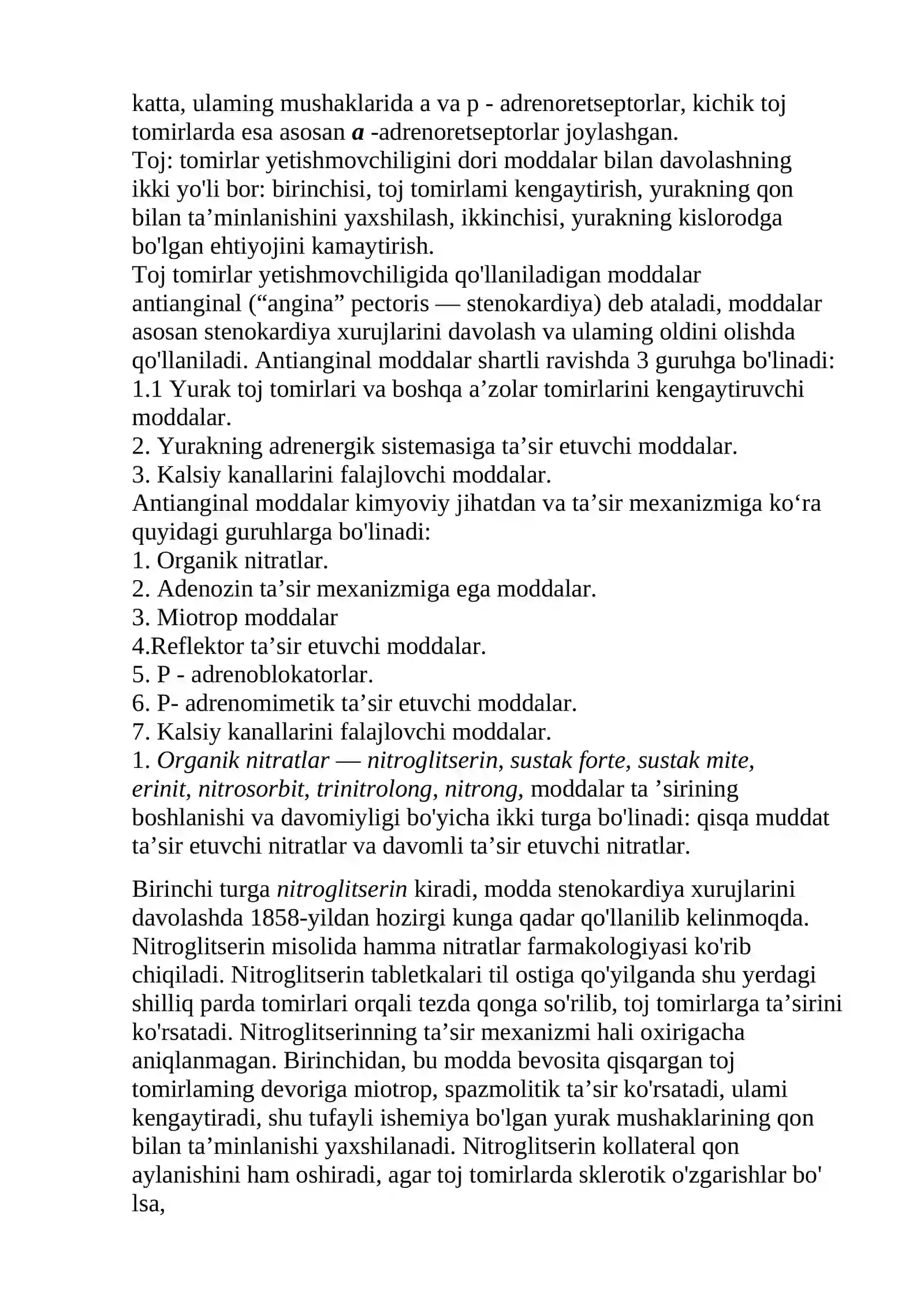 katta, ulaming mushaklarida a va p - adrenoretseptorlar, kichik toj tomirlarda esa asosan a -adrenoretseptorlar joylashgan.

Toj: tomirlar yetishmovchiligini dori moddalar bilan davolashning ikki yo'li bor: birinchisi, toj tomirlami kengaytirish, yurakning qon bilan ta'minlanishini yaxshilash, ikkinchisi, yurakning kislorodga bo'lgan ehtiyojini kamaytirish.

Toj tomirlar yetishmovchiligida qo'llaniladigan moddalar antianginal ("angina" pectoris — stenokardiya) deb ataladi, moddalar asosan stenokardiya xurujlarini davolash va ulaming oldini olishda qo'llaniladi. Antianginal moddalar shartli ravishda 3 guruhga bo'linadi:
1.1 Yurak toj tomirlari va boshqa a'zolar tomirlarini kengaytiruvchi moddalar.
2. Yurakning adrenergik sistemasiga ta'sir etuvchi moddalar.
3. Kalsiy kanallarini falajlovchi moddalar.

Antianginal moddalar kimyoviy jihatdan va ta'sir mexanizmiga ko'ra quyidagi guruhlarga bo'linadi:
1. Organik nitratlar.
2. Adenozin ta'sir mexanizmiga ega moddalar.
3. Miotrop moddalar
4.Reflektor ta'sir etuvchi moddalar.
5. P - adrenoblokatorlar.
6. P- adrenomimetik ta'sir etuvchi moddalar.
7. Kalsiy kanallarini falajlovchi moddalar.
1. Organik nitratlar — nitroglitserin, sustak forte, sustak mite, erinit, nitrosorbit, trinitrolong, nitrong, moddalar ta 'sirining boshlanishi va davomiyligi bo'yicha ikki turga bo'linadi: qisqa muddat ta'sir etuvchi nitratlar va davomli ta'sir etuvchi nitratlar.

Birinchi turga nitroglitserin kiradi, modda stenokardiya xurujlarini davolashda 1858-yildan hozirgi kunga qadar qo'llanilib kelinmoqda. Nitroglitserin misolida hamma nitratlar farmakologiyasi ko'rib chiqiladi. Nitroglitserin tabletkalari til ostiga qo'yilganda shu yerdagi shilliq parda tomirlari orqali tezda qonga so'rilib, toj tomirlarga ta'sirini ko'rsatadi. Nitroglitserinning ta'sir mexanizmi hali oxirigacha aniqlanmagan. Birinchidan, bu modda bevosita qisqargan toj tomirlaming devoriga miotrop, spazmolitik ta'sir ko'rsatadi, ulami kengaytiradi, shu tufayli ishemiya bo'lgan yurak mushaklarining qon bilan ta'minlanishi yaxshilanadi. Nitroglitserin kollateral qon aylanishini ham oshiradi, agar toj tomirlarda sklerotik o'zgarishlar bo' lsa,